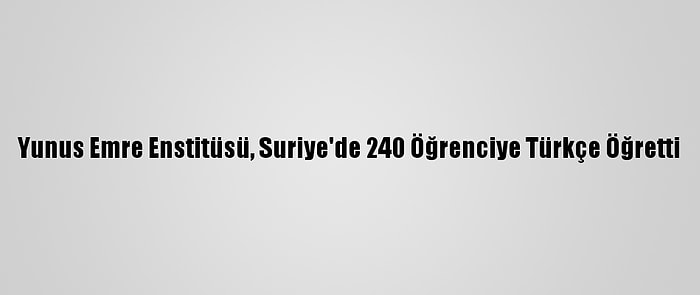 Yunus Emre Enstitüsü, Suriye'de 240 Öğrenciye Türkçe Öğretti